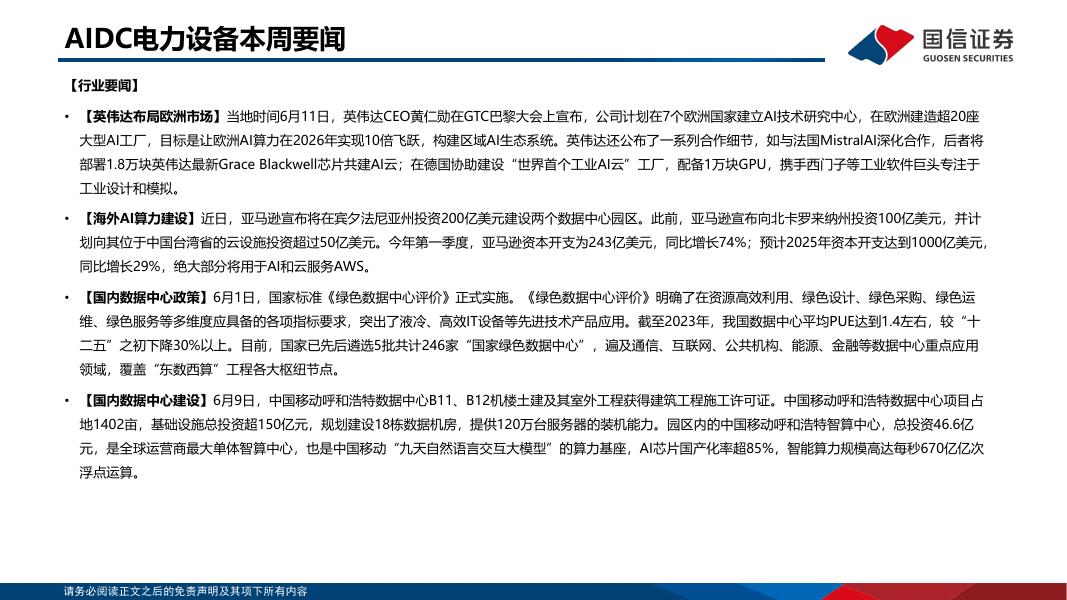 AIDC电力设备本周要闻

国信证券
GUOSEN SECURITIES

【行业要闻】

• 【英伟达布局欧洲市场】当地时间6月11日，英伟达CEO黄仁勋在GTC巴黎大会上宣布，公司计划在7个欧洲国家建立AI技术研究中心，在欧洲建造超20座大型AI工厂，目标是让欧洲AI算力在2026年实现10倍飞跃，构建区域AI生态系统。英伟达还公布了一系列合作细节，如与法国MistralAI深化合作，后者将部署1.8万块英伟达最新Grace Blackwell芯片共建AI云；在德国协助建设“世界首个工业AI云”工厂，配备1万块GPU，携手西门子等工业软件巨头专注于工业设计和模拟。

• 【海外AI算力建设】近日，亚马逊宣布将在宾夕法尼亚州投资200亿美元建设两个数据中心园区。此前，亚马逊宣布向北卡罗来纳州投资100亿美元，并计划向其位于中国台湾省的云设施投资超过50亿美元。今年第一季度，亚马逊资本开支为243亿美元，同比增长74%；预计2025年资本开支达到1000亿美元，同比增长29%，绝大部分将用于AI和云服务AWS。

• 【国内数据中心政策】6月1日，国家标准《绿色数据中心评价》正式实施。《绿色数据中心评价》明确了在资源高效利用、绿色设计、绿色采购、绿色运维、绿色服务等多维度应具备的各项指标要求，突出了液冷、高效IT设备等先进技术产品应用。截至2023年，我国数据中心平均PUE达到1.4左右，较“十二五”之初下降30%以上。目前，国家已先后遴选5批共计246家“国家绿色数据中心”，遍及通信、互联网、公共机构、能源、金融等数据中心重点应用领域，覆盖“东数西算”工程各大枢纽节点。

• 【国内数据中心建设】6月9日，中国移动呼和浩特数据中心B11、B12机楼土建及其室外工程获得建筑工程施工许可证。中国移动呼和浩特数据中心项目占地1402亩，基础设施总投资超150亿元，规划建设18栋数据机房，提供120万台服务器的装机能力。园区内的中国移动呼和浩特智算中心，总投资46.6亿元，是全球运营商最大单体智算中心，也是中国移动“九天自然语言交互大模型”的算力基座，AI芯片国产化率超85%，智能算力规模高达每秒670亿亿次浮点运算。

请务必阅读正文之后的免责声明及其项下所有内容